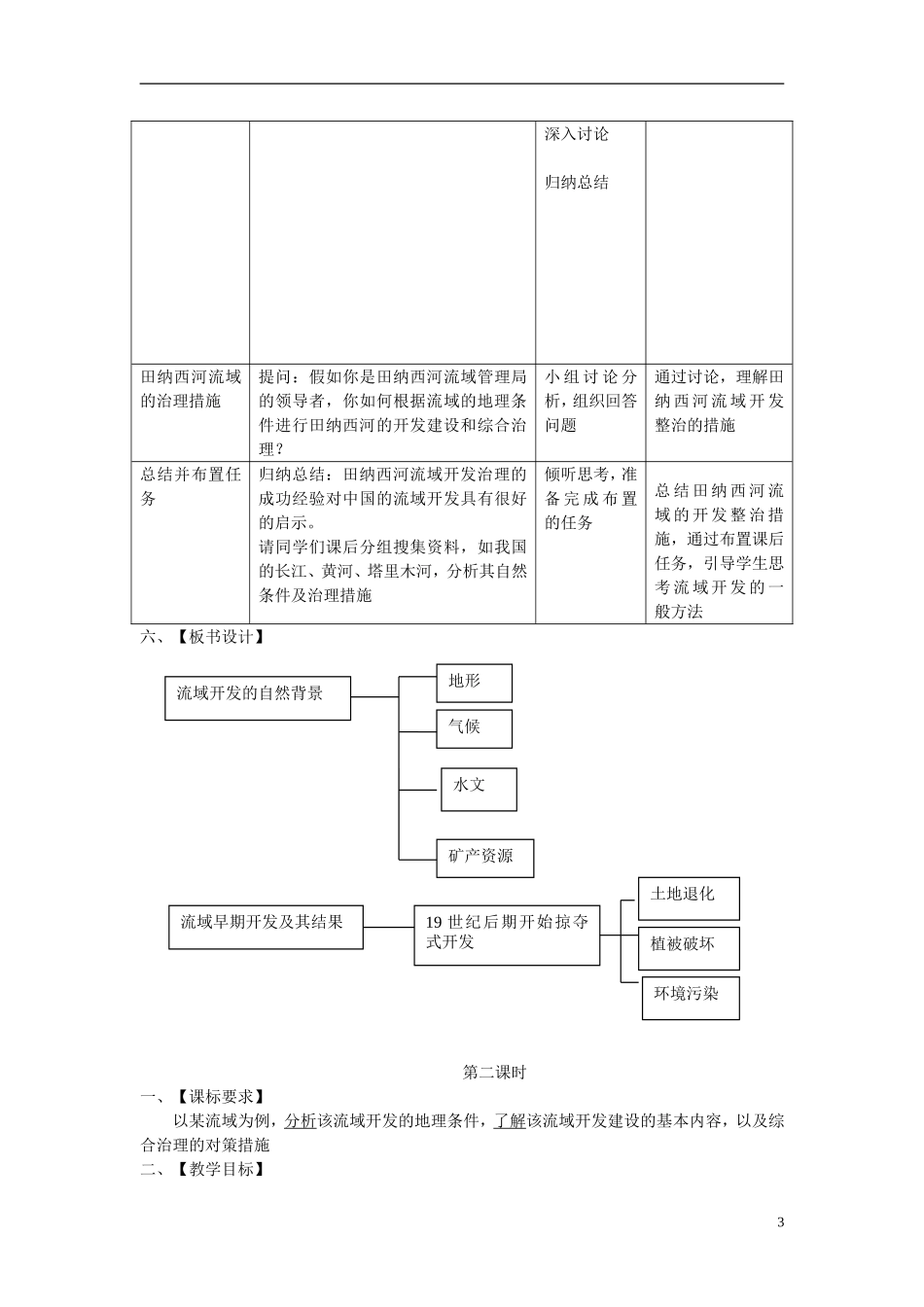 | | | 深入讨论<br><br>归纳总结 | |
|---|---|---|---|
| 田纳西河流域的治理措施 | 提问：假如你是田纳西河流域管理局的领导者，你如何根据流域的地理条件进行田纳西河的开发建设和综合治理？ | 小组讨论分析，组织回答问题 | 通过讨论，理解田纳西河流域开发整治的措施 |
| 总结并布置任务 | 归纳总结：田纳西河流域开发治理的成功经验对中国的流域开发具有很好的启示。<br>请同学们课后分组搜集资料，如我国的长江、黄河、塔里木河，分析其自然条件及治理措施 | 倾听思考，准备完成布置的任务 | 总结田纳西河流域的开发整治措施，通过布置课后任务，引导学生思考流域开发的一般方法 |

六、【板书设计】

流域开发的自然背景

地形

气候

水文

矿产资源

流域早期开发及其结果

19 世纪后期开始掠夺式开发

土地退化

植被破坏

环境污染

第二课时

一、【课标要求】

以某流域为例，分析该流域开发的地理条件，了解该流域开发建设的基本内容，以及综合治理的对策措施

二、【教学目标】

3